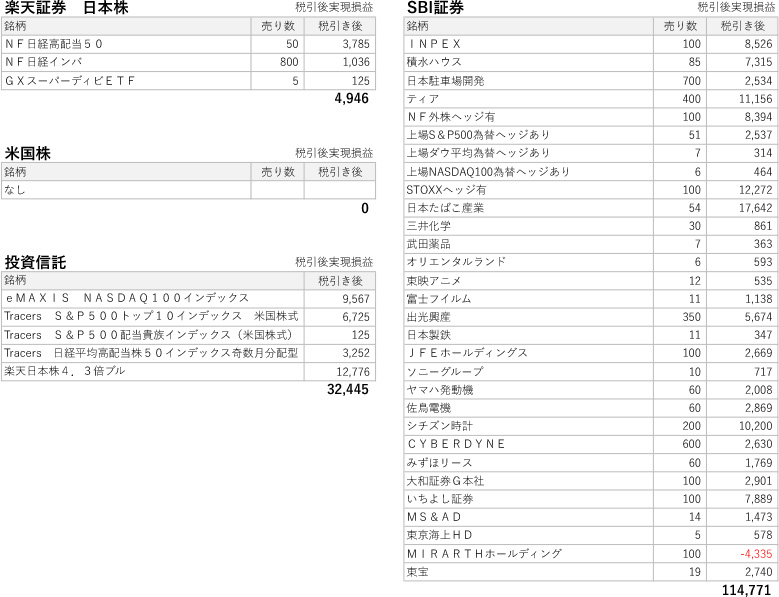 楽天証券　日本株
税引後実現損益

| 銘柄 | 売り数 | 税引き後 |
|---|---|---|
| ＮＦ日経高配当５０ | 50 | 3,785 |
| ＮＦ日経インバ | 800 | 1,036 |
| ＧＸスーパーディビＥＴＦ | 5 | 125 |

4,946

米国株
税引後実現損益

| 銘柄 | 売り数 | 税引き後 |
|---|---|---|
| なし | | |

0

投資信託
税引後実現損益

| 銘柄 | 税引き後 |
|---|---|
| ｅＭＡＸＩＳ　ＮＡＳＤＡＱ１００インデックス | 9,567 |
| Tracers　Ｓ＆Ｐ５００トップ１０インデックス　米国株式 | 6,725 |
| Tracers　Ｓ＆Ｐ５００配当貴族インデックス（米国株式） | 125 |
| Tracers　日経平均高配当株５０インデックス奇数月分配型 | 3,252 |
| 楽天日本株４．３倍ブル | 12,776 |

32,445

SBI証券
税引後実現損益

| 銘柄 | 売り数 | 税引き後 |
|---|---|---|
| ＩＮＰＥＸ | 100 | 8,526 |
| 積水ハウス | 85 | 7,315 |
| 日本駐車場開発 | 700 | 2,534 |
| ティア | 400 | 11,156 |
| ＮＦ外株ヘッジ有 | 100 | 8,394 |
| 上場S＆P500為替ヘッジあり | 51 | 2,537 |
| 上場ダウ平均為替ヘッジあり | 7 | 314 |
| 上場NASDAQ100為替ヘッジあり | 6 | 464 |
| STOXXヘッジ有 | 100 | 12,272 |
| 日本たばこ産業 | 54 | 17,642 |
| 三井化学 | 30 | 861 |
| 武田薬品 | 7 | 363 |
| オリエンタルランド | 6 | 593 |
| 東映アニメ | 12 | 535 |
| 富士フイルム | 11 | 1,138 |
| 出光興産 | 350 | 5,674 |
| 日本製鉄 | 11 | 347 |
| ＪＦＥホールディングス | 100 | 2,669 |
| ソニーグループ | 10 | 717 |
| ヤマハ発動機 | 60 | 2,008 |
| 佐鳥電機 | 60 | 2,869 |
| シチズン時計 | 200 | 10,200 |
| ＣＹＢＥＲＤＹＮＥ | 600 | 2,630 |
| みずほリース | 60 | 1,769 |
| 大和証券Ｇ本社 | 100 | 2,901 |
| いちよし証券 | 100 | 7,889 |
| ＭＳ＆ＡＤ | 14 | 1,473 |
| 東京海上ＨＤ | 5 | 578 |
| ＭＩＲＡＲＴＨホールディング | 100 | -4,335 |
| 東宝 | 19 | 2,740 |

114,771